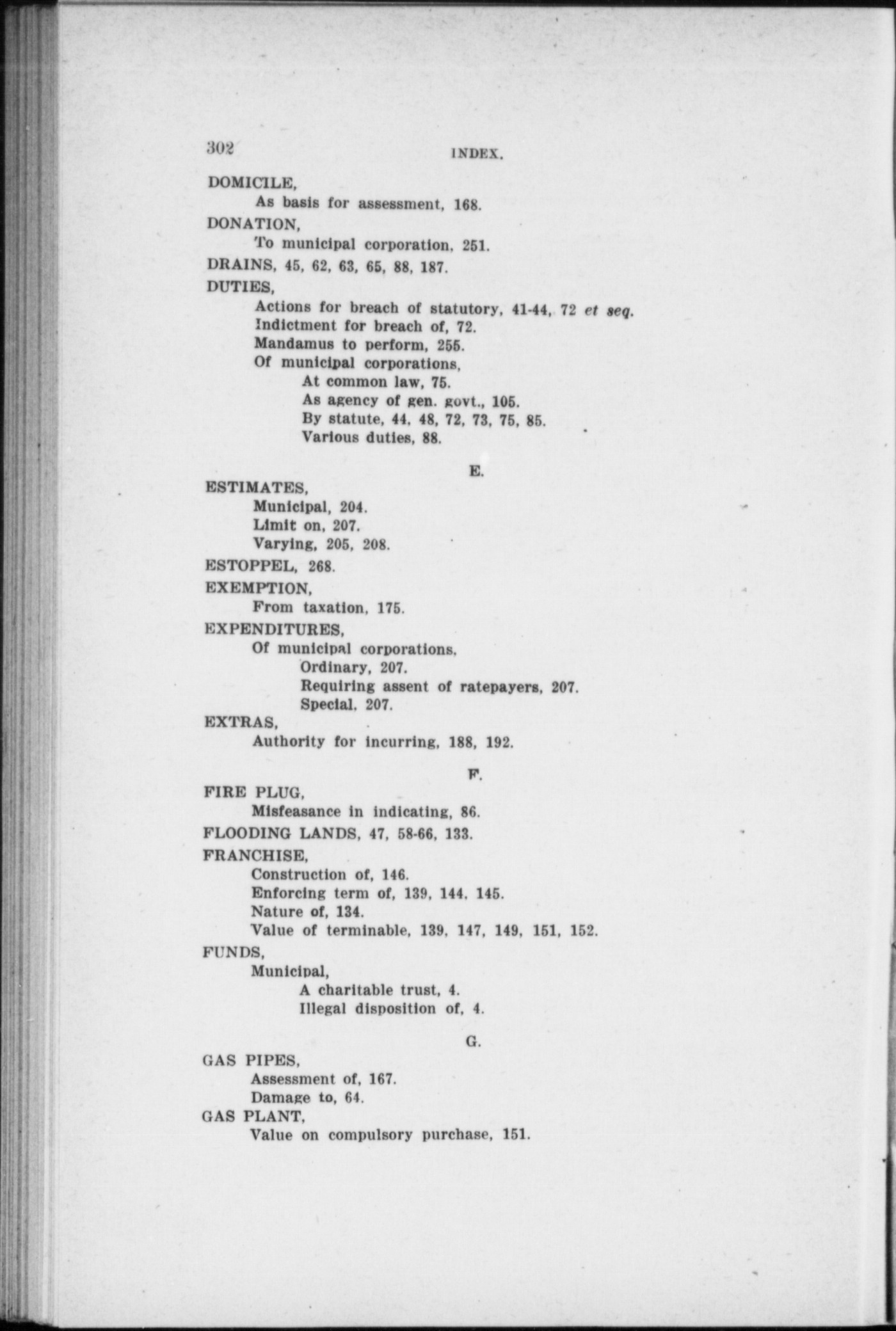 302 INDEX.

DOMICILE,
As basis for assessment, 168.

DONATION,
To municipal corporation, 251.

DRAINS, 45, 62, 63, 65, 88, 187.

DUTIES,
Actions for breach of statutory, 41-44, 72 et seq.
Indictment for breach of, 72.
Mandamus to perform, 255.
Of municipal corporations,
At common law, 75.
As agency of gen. govt., 105.
By statute, 44, 48, 72, 73, 75, 85.
Various duties, 88.

E.

ESTIMATES,
Municipal, 204.
Limit on, 207.
Varying, 205, 208.

ESTOPPEL, 268.

EXEMPTION,
From taxation, 175.

EXPENDITURES,
Of municipal corporations,
Ordinary, 207.
Requiring assent of ratepayers, 207.
Special, 207.

EXTRAS,
Authority for incurring, 188, 192.

F.

FIRE PLUG,
Misfeasance in indicating, 86.

FLOODING LANDS, 47, 58-66, 133.

FRANCHISE,
Construction of, 146.
Enforcing term of, 139, 144, 145.
Nature of, 134.
Value of terminable, 139, 147, 149, 151, 152.

FUNDS,
Municipal,
A charitable trust, 4.
Illegal disposition of, 4.

G.

GAS PIPES,
Assessment of, 167.
Damage to, 64.

GAS PLANT,
Value on compulsory purchase, 151.